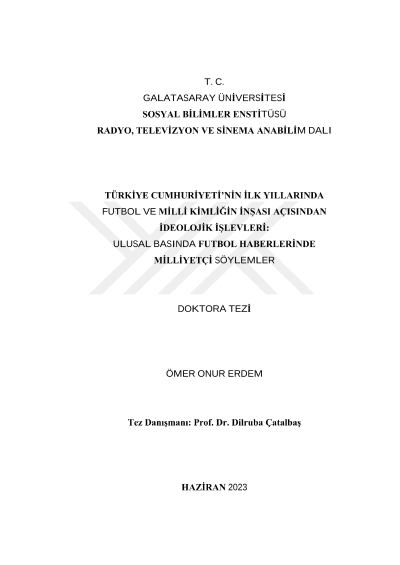 T. C.
GALATASARAY ÜNİVERSİTESİ
SOSYAL BİLİMLER ENSTİTÜSÜ
RADYO, TELEVİZYON VE SİNEMA ANABİLİM DALI

TÜRKİYE CUMHURİYETİ'NİN İLK YILLARINDA
FUTBOL VE MİLLİ KİMLİĞİN İNŞASI AÇISINDAN
İDEOLOJİK İŞLEVLERİ:
ULUSAL BASINDA FUTBOL HABERLERİNDE
MİLLİYETÇİ SÖYLEMLER

DOKTORA TEZİ

ÖMER ONUR ERDEM

Tez Danışmanı: Prof. Dr. Dilruba Çatalbaş

HAZİRAN 2023